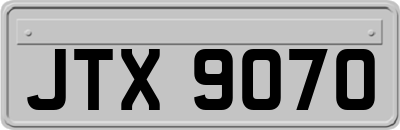 JTX 9070